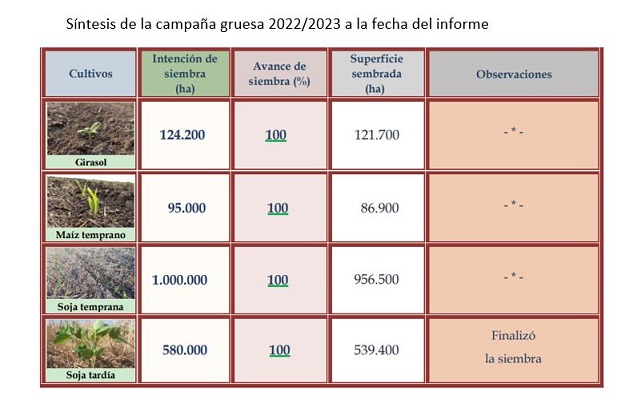 Síntesis de la campaña gruesa 2022/2023 a la fecha del informe

| Cultivos | Intención de siembra (ha) | Avance de siembra (%) | Superficie sembrada (ha) | Observaciones |
|---|---|---|---|---|
| Girasol | 124.200 | 100 | 121.700 | - * - |
| Maíz temprano | 95.000 | 100 | 86.900 | - * - |
| Soja temprana | 1.000.000 | 100 | 956.500 | - * - |
| Soja tardía | 580.000 | 100 | 539.400 | Finalizó la siembra |